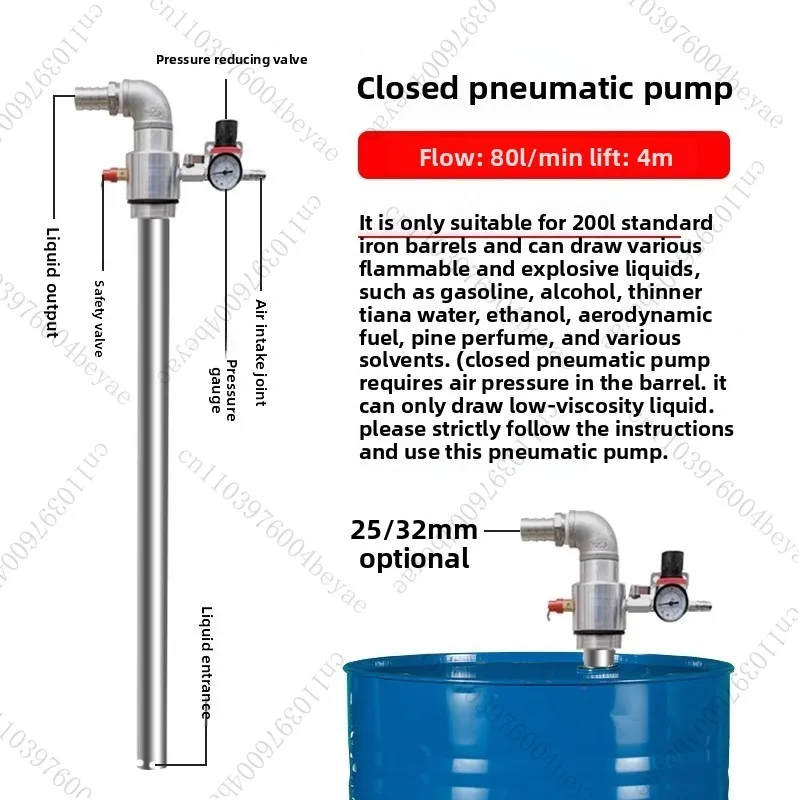 Pressure reducing valve

Liquid output

Safety valve

Pressure gauge

Air intake joint

Liquid entrance

Closed pneumatic pump

Flow: 80l/min lift: 4m

It is only suitable for 200l standard iron barrels and can draw various flammable and explosive liquids, such as gasoline, alcohol, thinner tiana water, ethanol, aerodynamic fuel, pine perfume, and various solvents. (closed pneumatic pump requires air pressure in the barrel. it can only draw low-viscosity liquid. please strictly follow the instructions and use this pneumatic pump.

25/32mm optional

cn1103976004beyae